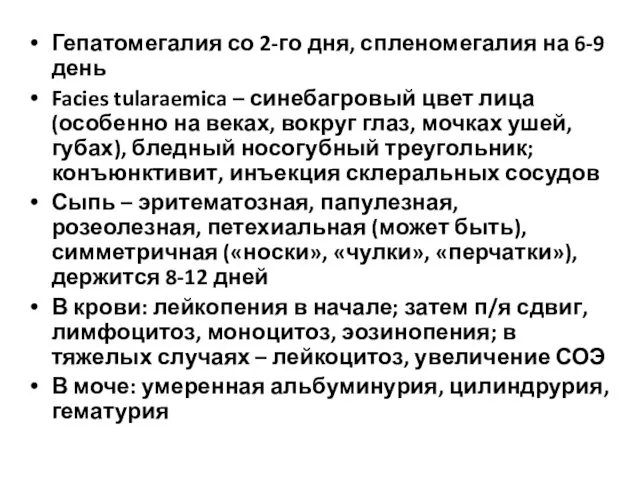 • Гепатомегалия со 2-го дня, спленомегалия на 6-9 день

• Facies tularaemica – синебагровый цвет лица (особенно на веках, вокруг глаз, мочках ушей, губах), бледный носогубный треугольник; конъюнктивит, инъекция склеральных сосудов

• Сыпь – эритематозная, папулезная, розеолезная, петехиальная (может быть), симметричная («носки», «чулки», «перчатки»), держится 8-12 дней

• В крови: лейкопения в начале; затем п/я сдвиг, лимфоцитоз, моноцитоз, эозинопения; в тяжелых случаях – лейкоцитоз, увеличение СОЭ

• В моче: умеренная альбуминурия, цилиндрурия, гематурия